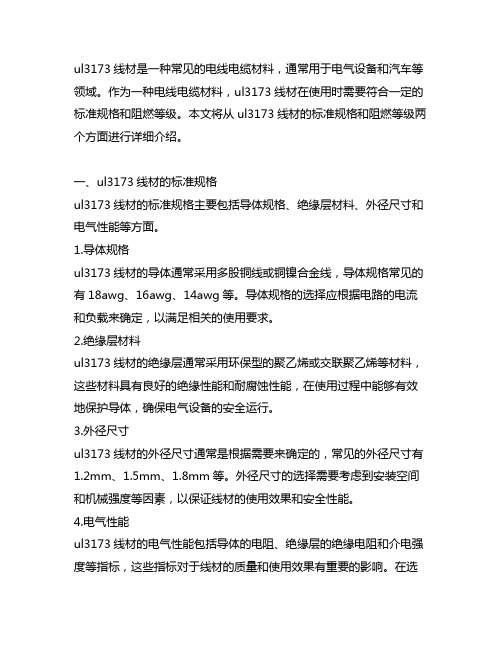 ul3173 线材是一种常见的电线电缆材料，通常用于电气设备和汽车等领域。作为一种电线电缆材料，ul3173 线材在使用时需要符合一定的标准规格和阻燃等级。本文将从 ul3173 线材的标准规格和阻燃等级两个方面进行详细介绍。

一、ul3173 线材的标准规格
ul3173 线材的标准规格主要包括导体规格、绝缘层材料、外径尺寸和电气性能等方面。
1.导体规格
ul3173 线材的导体通常采用多股铜线或铜镍合金线，导体规格常见的有 18awg、16awg、14awg 等。导体规格的选择应根据电路的电流和负载来确定，以满足相关的使用要求。
2.绝缘层材料
ul3173 线材的绝缘层通常采用环保型的聚乙烯或交联聚乙烯等材料，这些材料具有良好的绝缘性能和耐腐蚀性能，在使用过程中能够有效地保护导体，确保电气设备的安全运行。
3.外径尺寸
ul3173 线材的外径尺寸通常是根据需要来确定的，常见的外径尺寸有 1.2mm、1.5mm、1.8mm 等。外径尺寸的选择需要考虑到安装空间和机械强度等因素，以保证线材的使用效果和安全性能。
4.电气性能
ul3173 线材的电气性能包括导体的电阻、绝缘层的绝缘电阻和介电强度等指标，这些指标对于线材的质量和使用效果有重要的影响。在选